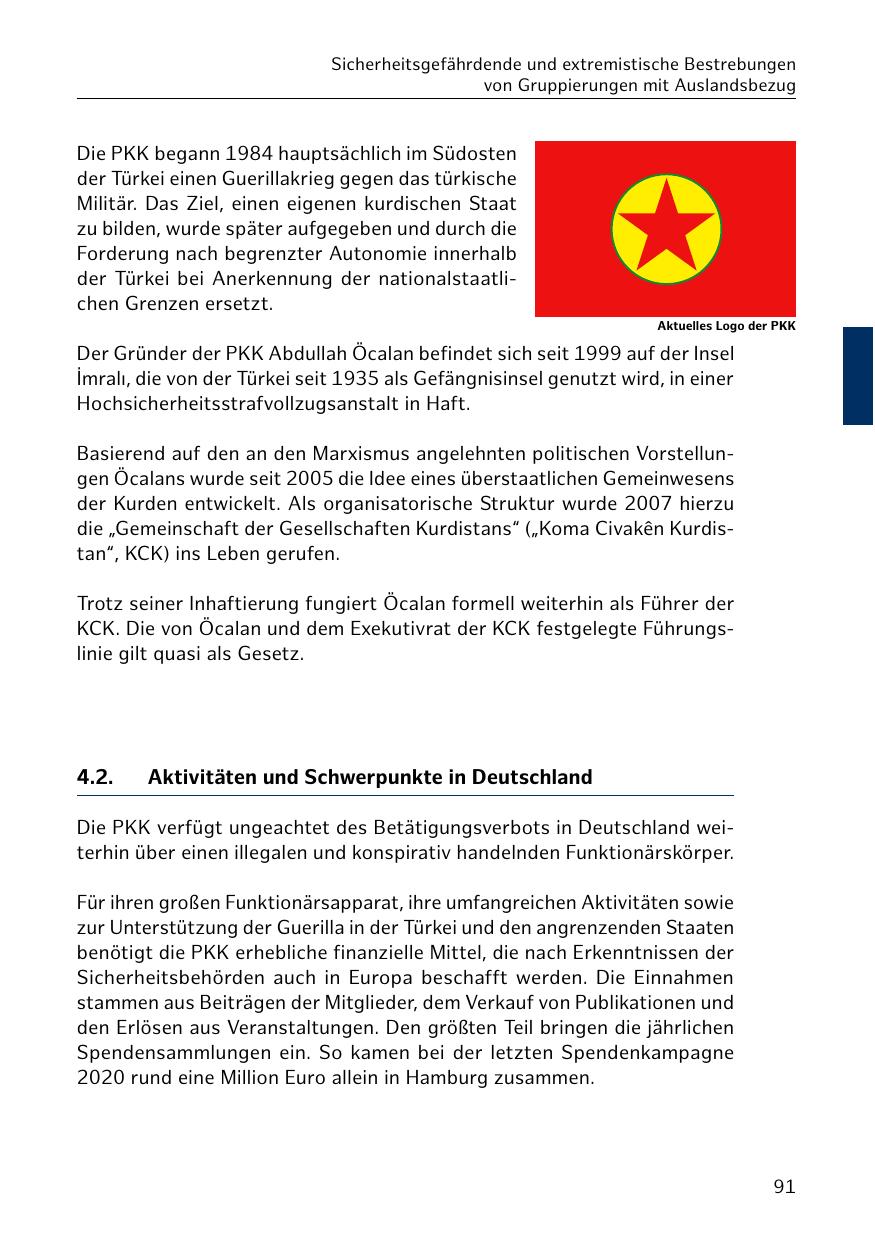 Sicherheitsgefährdende und extremistische Bestrebungen von Gruppierungen mit Auslandsbezug

Die PKK begann 1984 hauptsächlich im Südosten der Türkei einen Guerillakrieg gegen das türkische Militär. Das Ziel, einen eigenen kurdischen Staat zu bilden, wurde später aufgegeben und durch die Forderung nach begrenzter Autonomie innerhalb der Türkei bei Anerkennung der nationalstaatlichen Grenzen ersetzt.

Aktuelles Logo der PKK

Der Gründer der PKK Abdullah Öcalan befindet sich seit 1999 auf der Insel İmralı, die von der Türkei seit 1935 als Gefängnisinsel genutzt wird, in einer Hochsicherheitsstrafvollzugsanstalt in Haft.

Basierend auf den an den Marxismus angelehnten politischen Vorstellungen Öcalans wurde seit 2005 die Idee eines überstaatlichen Gemeinwesens der Kurden entwickelt. Als organisatorische Struktur wurde 2007 hierzu die „Gemeinschaft der Gesellschaften Kurdistans“ („Koma Civakên Kurdistan“, KCK) ins Leben gerufen.

Trotz seiner Inhaftierung fungiert Öcalan formell weiterhin als Führer der KCK. Die von Öcalan und dem Exekutivrat der KCK festgelegte Führungslinie gilt quasi als Gesetz.

4.2. Aktivitäten und Schwerpunkte in Deutschland

Die PKK verfügt ungeachtet des Betätigungsverbots in Deutschland weiterhin über einen illegalen und konspirativ handelnden Funktionärskörper.

Für ihren großen Funktionärsapparat, ihre umfangreichen Aktivitäten sowie zur Unterstützung der Guerilla in der Türkei und den angrenzenden Staaten benötigt die PKK erhebliche finanzielle Mittel, die nach Erkenntnissen der Sicherheitsbehörden auch in Europa beschafft werden. Die Einnahmen stammen aus Beiträgen der Mitglieder, dem Verkauf von Publikationen und den Erlösen aus Veranstaltungen. Den größten Teil bringen die jährlichen Spendensammlungen ein. So kamen bei der letzten Spendenkampagne 2020 rund eine Million Euro allein in Hamburg zusammen.

91